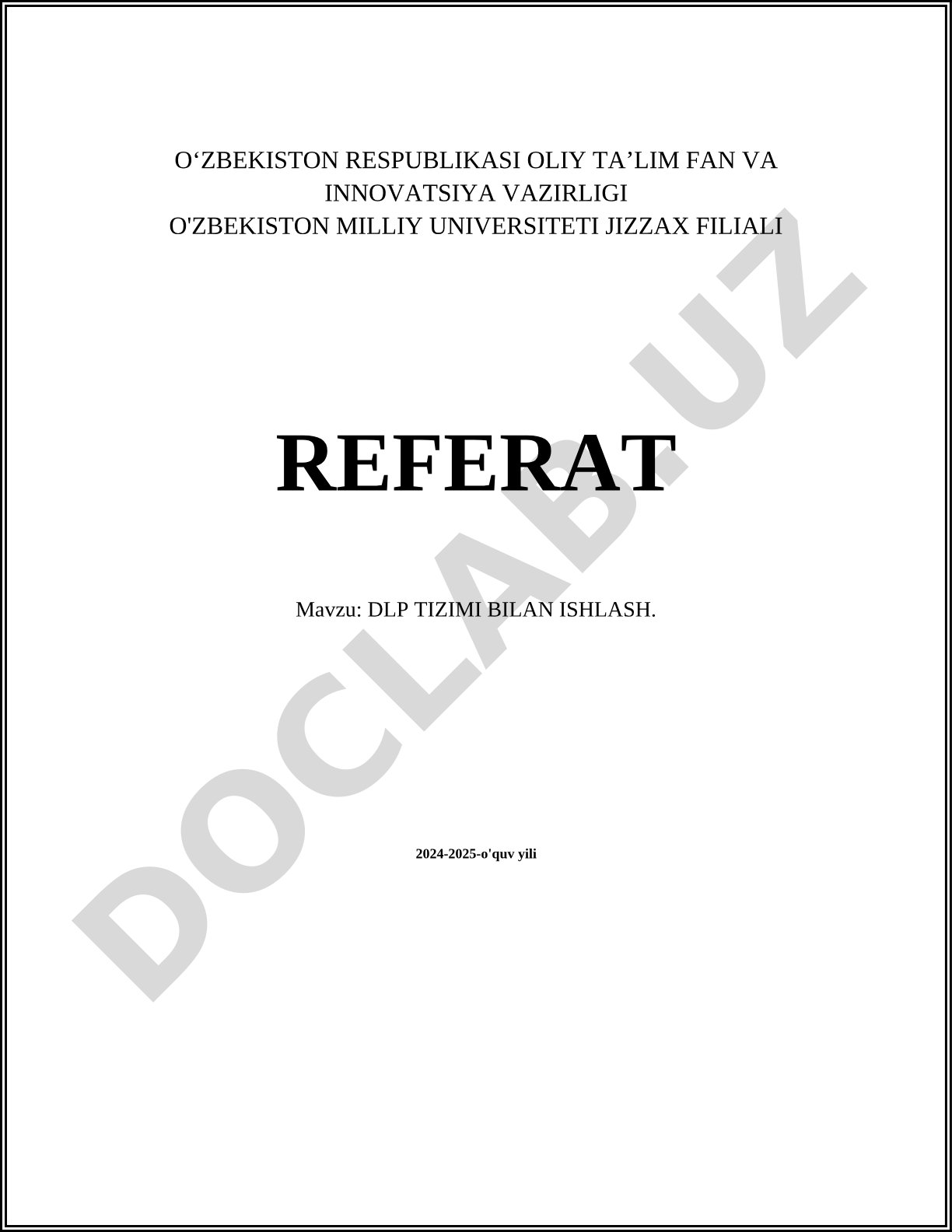 O'ZBEKISTON RESPUBLIKASI OLIY TA'LIM FAN VA INNOVATSIYA VAZIRLIGI
O'ZBEKISTON MILLIY UNIVERSITETI JIZZAX FILIALI

REFERAT

Mavzu: DLP TIZIMI BILAN ISHLASH.

2024-2025-o'quv yili

DOCLAB.UZ